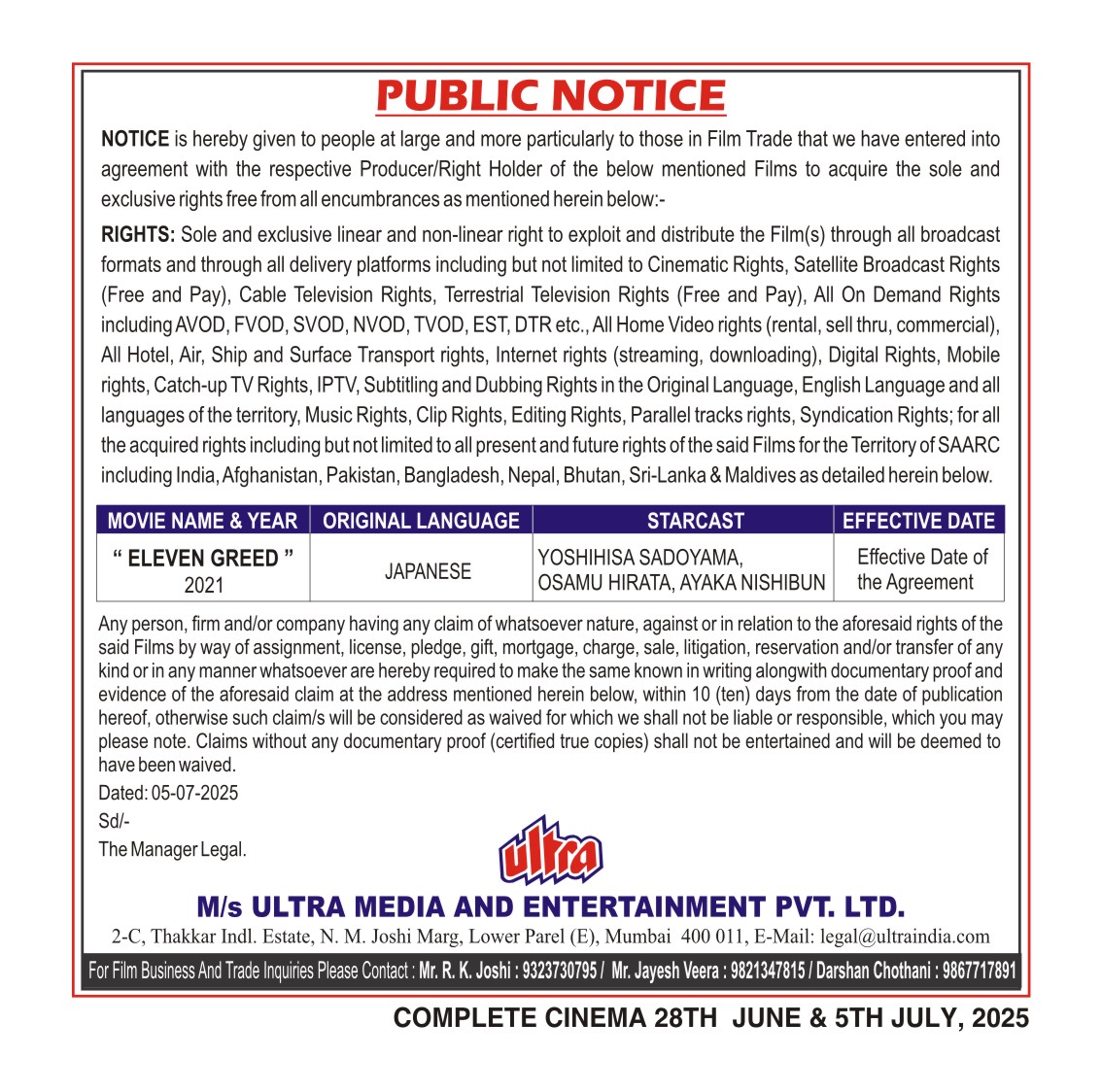 PUBLIC NOTICE

NOTICE is hereby given to people at large and more particularly to those in Film Trade that we have entered into agreement with the respective Producer/Right Holder of the below mentioned Films to acquire the sole and exclusive rights free from all encumbrances as mentioned herein below:-

RIGHTS: Sole and exclusive linear and non-linear right to exploit and distribute the Film(s) through all broadcast formats and through all delivery platforms including but not limited to Cinematic Rights, Satellite Broadcast Rights (Free and Pay), Cable Television Rights, Terrestrial Television Rights (Free and Pay), All On Demand Rights including AVOD, FVOD, SVOD, NVOD, TVOD, EST, DTR etc., All Home Video rights (rental, sell thru, commercial), All Hotel, Air, Ship and Surface Transport rights, Internet rights (streaming, downloading), Digital Rights, Mobile rights, Catch-up TV Rights, IPTV, Subtitling and Dubbing Rights in the Original Language, English Language and all languages of the territory, Music Rights, Clip Rights, Editing Rights, Parallel tracks rights, Syndication Rights; for all the acquired rights including but not limited to all present and future rights of the said Films for the Territory of SAARC including India, Afghanistan, Pakistan, Bangladesh, Nepal, Bhutan, Sri-Lanka & Maldives as detailed herein below.

| MOVIE NAME & YEAR | ORIGINAL LANGUAGE | STARCAST | EFFECTIVE DATE |
|---|---|---|---|
| " ELEVEN GREED " 2021 | JAPANESE | YOSHIHISA SADOYAMA, OSAMU HIRATA, AYAKA NISHIBUN | Effective Date of the Agreement |

Any person, firm and/or company having any claim of whatsoever nature, against or in relation to the aforesaid rights of the said Films by way of assignment, license, pledge, gift, mortgage, charge, sale, litigation, reservation and/or transfer of any kind or in any manner whatsoever are hereby required to make the same known in writing alongwith documentary proof and evidence of the aforesaid claim at the address mentioned herein below, within 10 (ten) days from the date of publication hereof, otherwise such claim/s will be considered as waived for which we shall not be liable or responsible, which you may please note. Claims without any documentary proof (certified true copies) shall not be entertained and will be deemed to have been waived.

Dated: 05-07-2025

Sd/-

The Manager Legal.

ultra

M/s ULTRA MEDIA AND ENTERTAINMENT PVT. LTD.

2-C, Thakkar Indl. Estate, N. M. Joshi Marg, Lower Parel (E), Mumbai 400 011, E-Mail: legal@ultraindia.com

For Film Business And Trade Inquiries Please Contact : Mr. R. K. Joshi : 9323730795 / Mr. Jayesh Veera : 9821347815 / Darshan Chothani : 9867717891

COMPLETE CINEMA 28TH JUNE & 5TH JULY, 2025